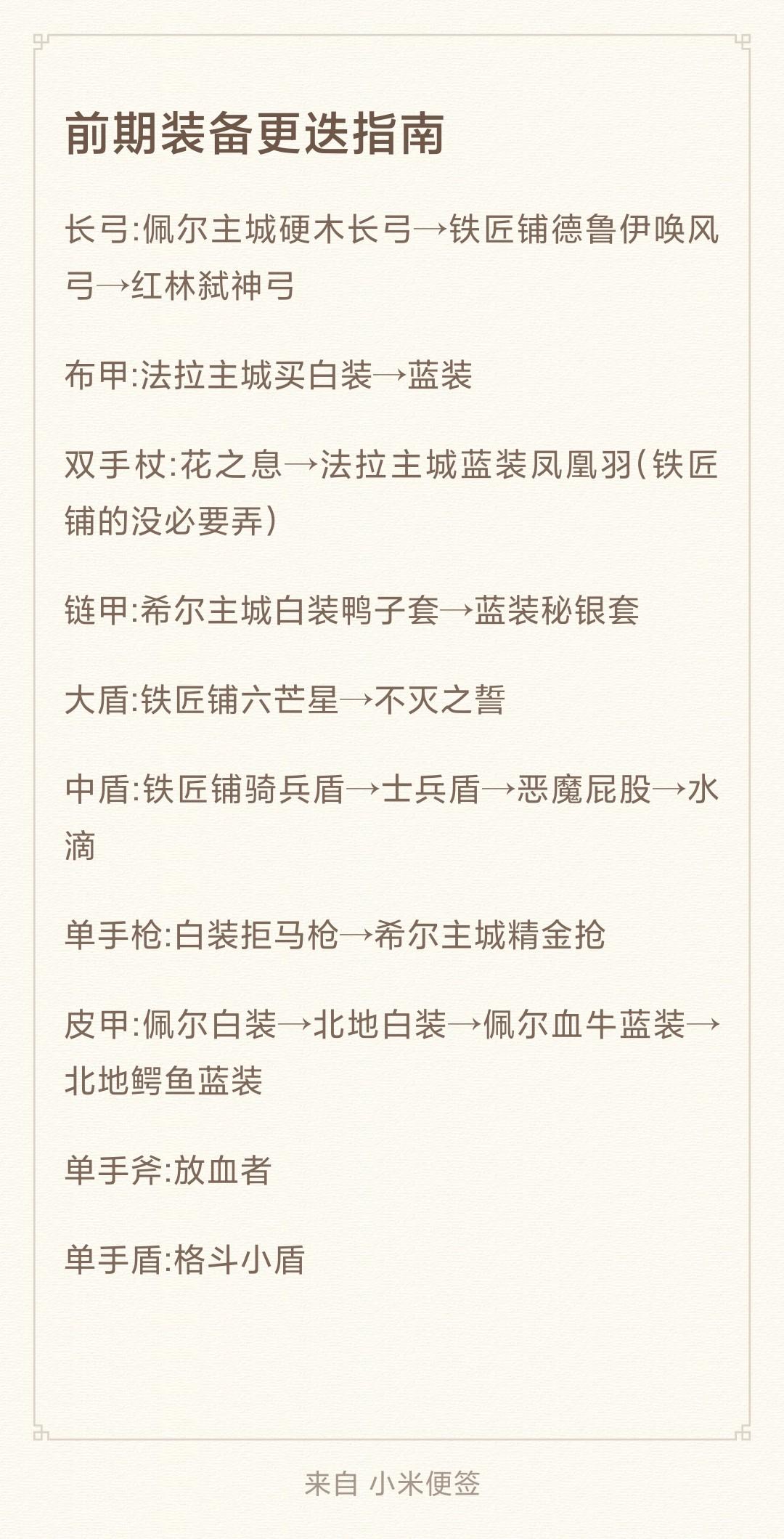 前期装备更迭指南

长弓:佩尔主城硬木长弓→铁匠铺德鲁伊唤风弓→红林弑神弓

布甲:法拉主城买白装→蓝装

双手杖:花之息→法拉主城蓝装凤凰羽(铁匠铺的没必要弄)

链甲:希尔主城白装鸭子套→蓝装秘银套

大盾:铁匠铺六芒星→不灭之誓

中盾:铁匠铺骑兵盾→士兵盾→恶魔屁股→水滴

单手枪:白装拒马枪→希尔主城精金抢

皮甲:佩尔白装→北地白装→佩尔血牛蓝装→北地鳄鱼蓝装

单手斧:放血者

单手盾:格斗小盾

来自 小米便签